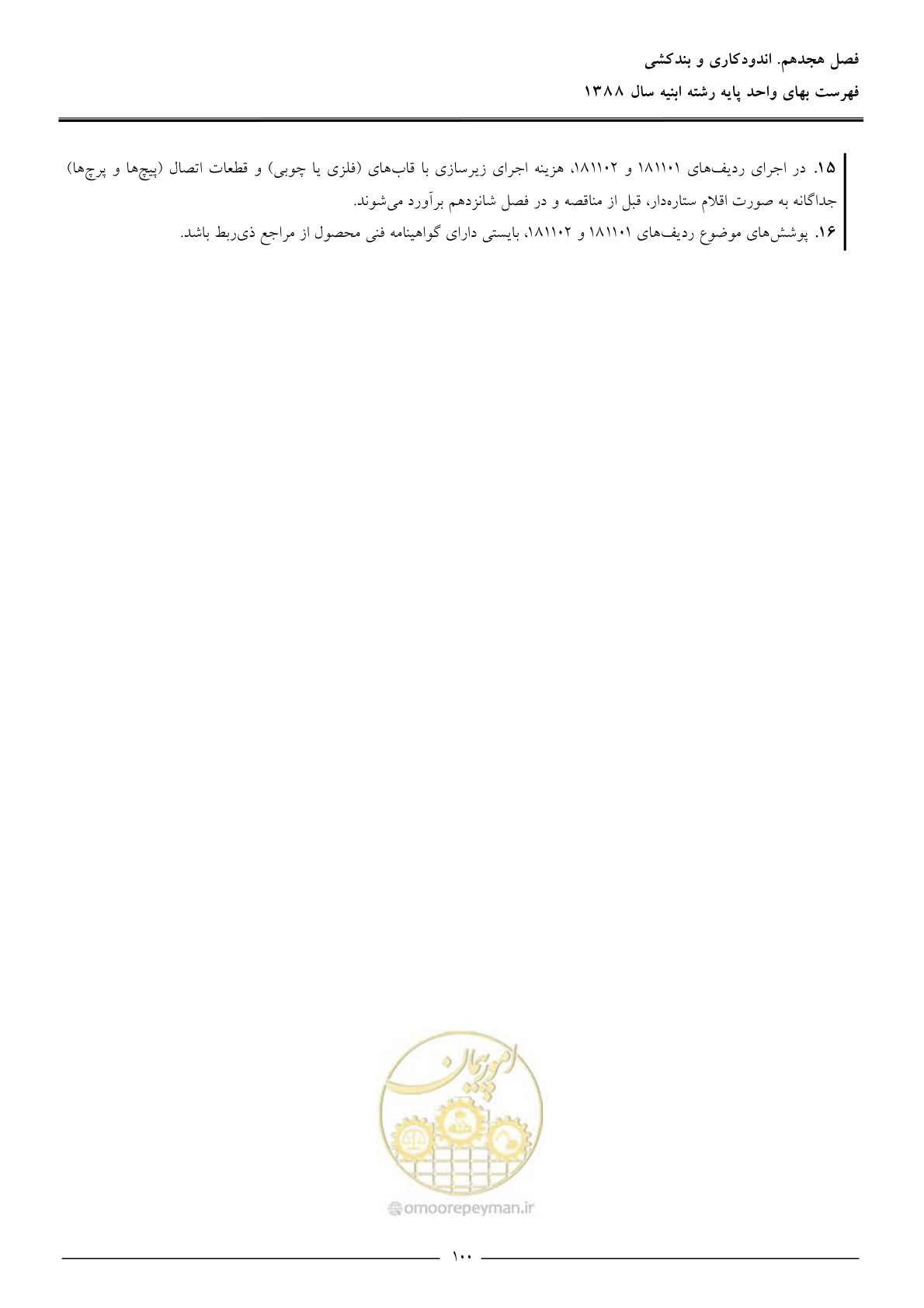 فصل هجدهم. اندودکاری و بندکشی
فهرست بهای واحد پایه رشته ابنیه سال ۱۳۸۸

۱۵. در اجرای ردیف‌های ۱۸۱۱۰۱ و ۱۸۱۱۰۲، هزینه اجرای زیرسازی با قاب‌های (فلزی یا چوبی) و قطعات اتصال (پیچ‌ها و پرچ‌ها) جداگانه به صورت اقلام ستاره‌دار، قبل از مناقصه و در فصل شانزدهم برآورد می‌شوند.
۱۶. پوشش‌های موضوع ردیف‌های ۱۸۱۱۰۱ و ۱۸۱۱۰۲، بایستی دارای گواهینامه فنی محصول از مراجع ذی‌ربط باشد.

امور پیمان
omoorepeyman.ir

۱۰۰